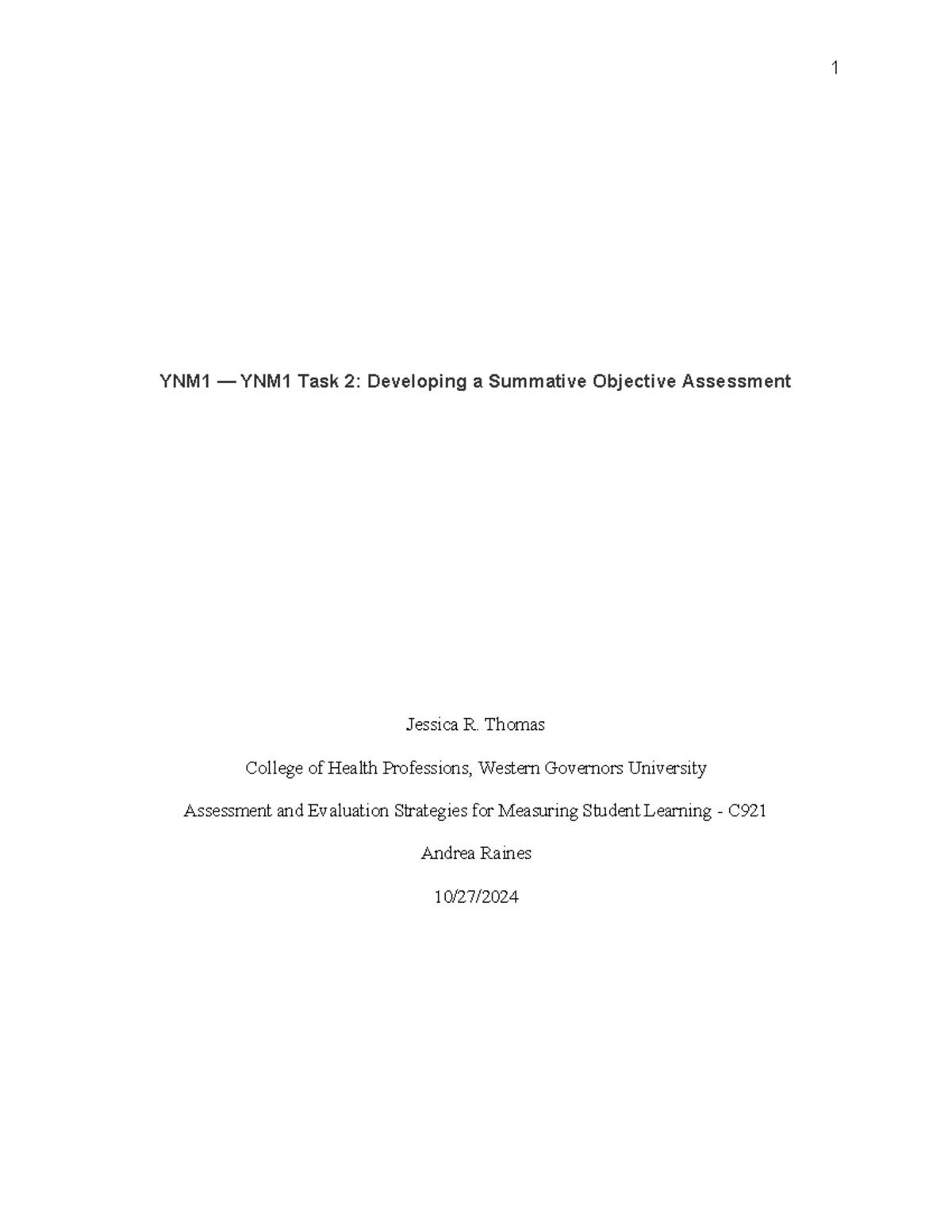 1

YNM1 — YNM1 Task 2: Developing a Summative Objective Assessment

Jessica R. Thomas

College of Health Professions, Western Governors University

Assessment and Evaluation Strategies for Measuring Student Learning - C921

Andrea Raines

10/27/2024